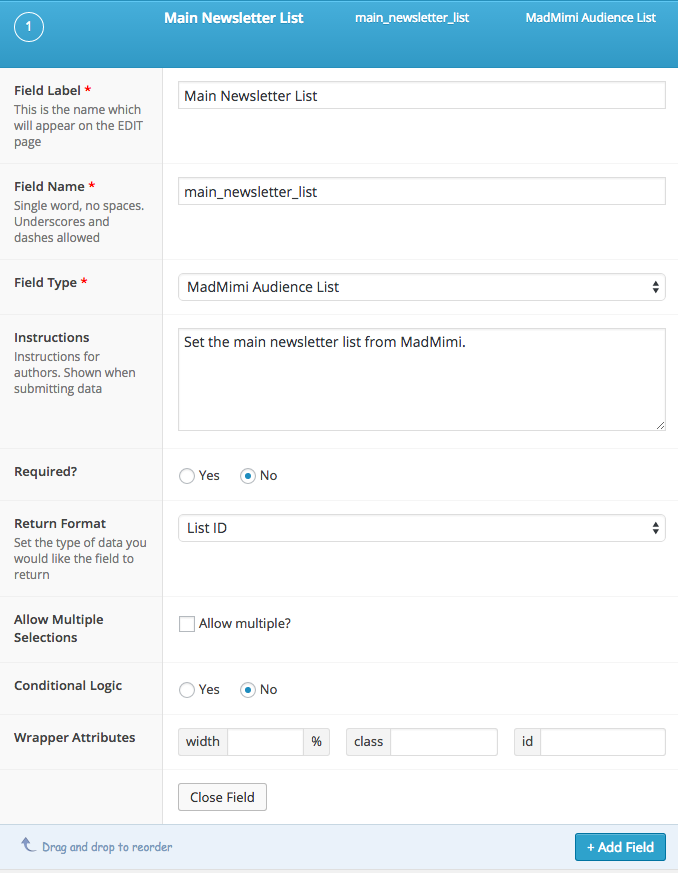 1 Main Newsletter List main_newsletter_list MadMimi Audience List

Field Label *
This is the name which will appear on the EDIT page

Main Newsletter List

Field Name *
Single word, no spaces. Underscores and dashes allowed

main_newsletter_list

Field Type *

MadMimi Audience List

Instructions
Instructions for authors. Shown when submitting data

Set the main newsletter list from MadMimi.

Required?

Yes No

Return Format
Set the type of data you would like the field to return

List ID

Allow Multiple Selections

Allow multiple?

Conditional Logic

Yes No

Wrapper Attributes

width % class id

Close Field

Drag and drop to reorder

+ Add Field